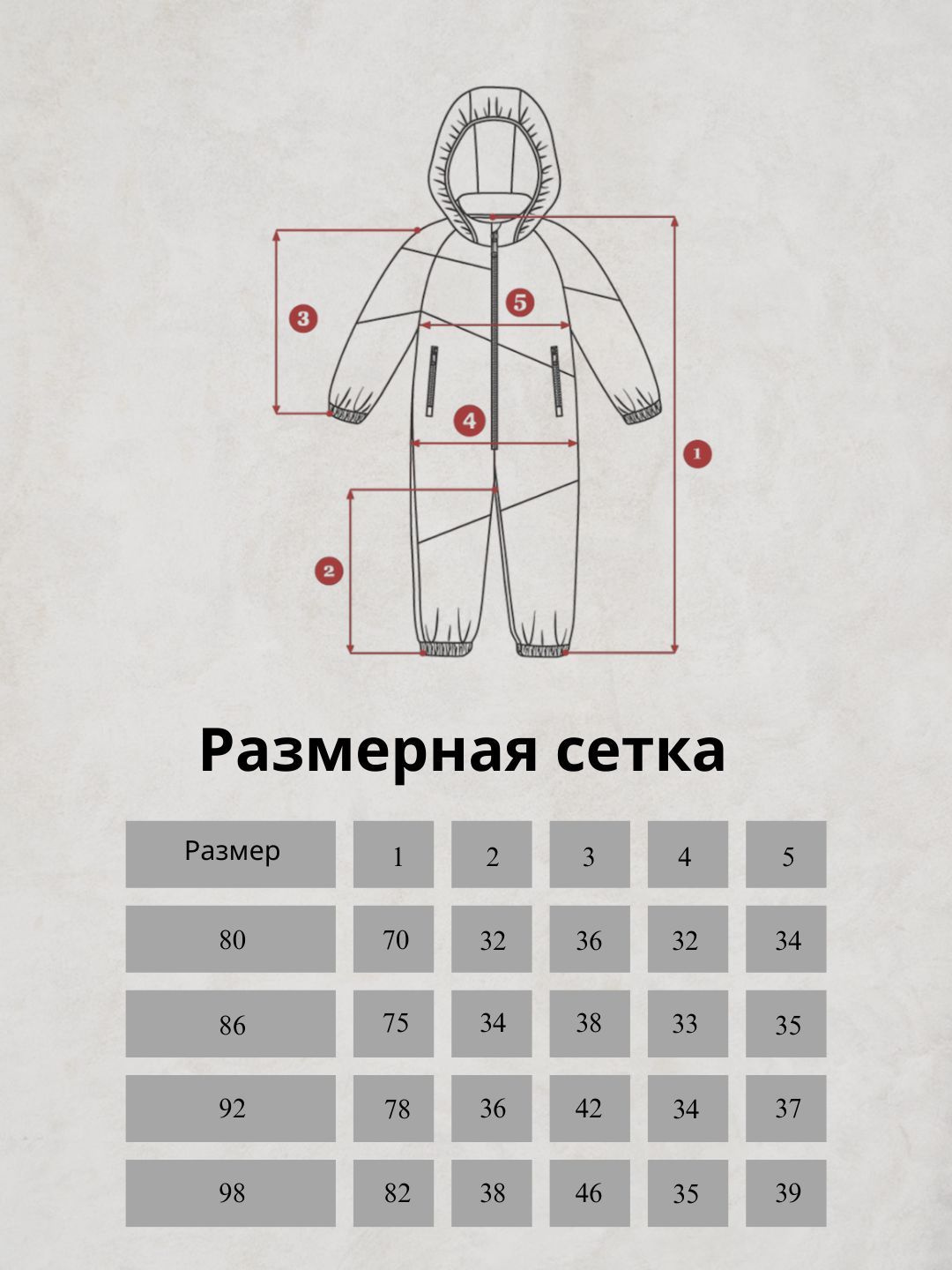 3

5

4

1

2

Размерная сетка

| Размер | 1 | 2 | 3 | 4 | 5 |
|---|---|---|---|---|---|
| 80 | 70 | 32 | 36 | 32 | 34 |
| 86 | 75 | 34 | 38 | 33 | 35 |
| 92 | 78 | 36 | 42 | 34 | 37 |
| 98 | 82 | 38 | 46 | 35 | 39 |